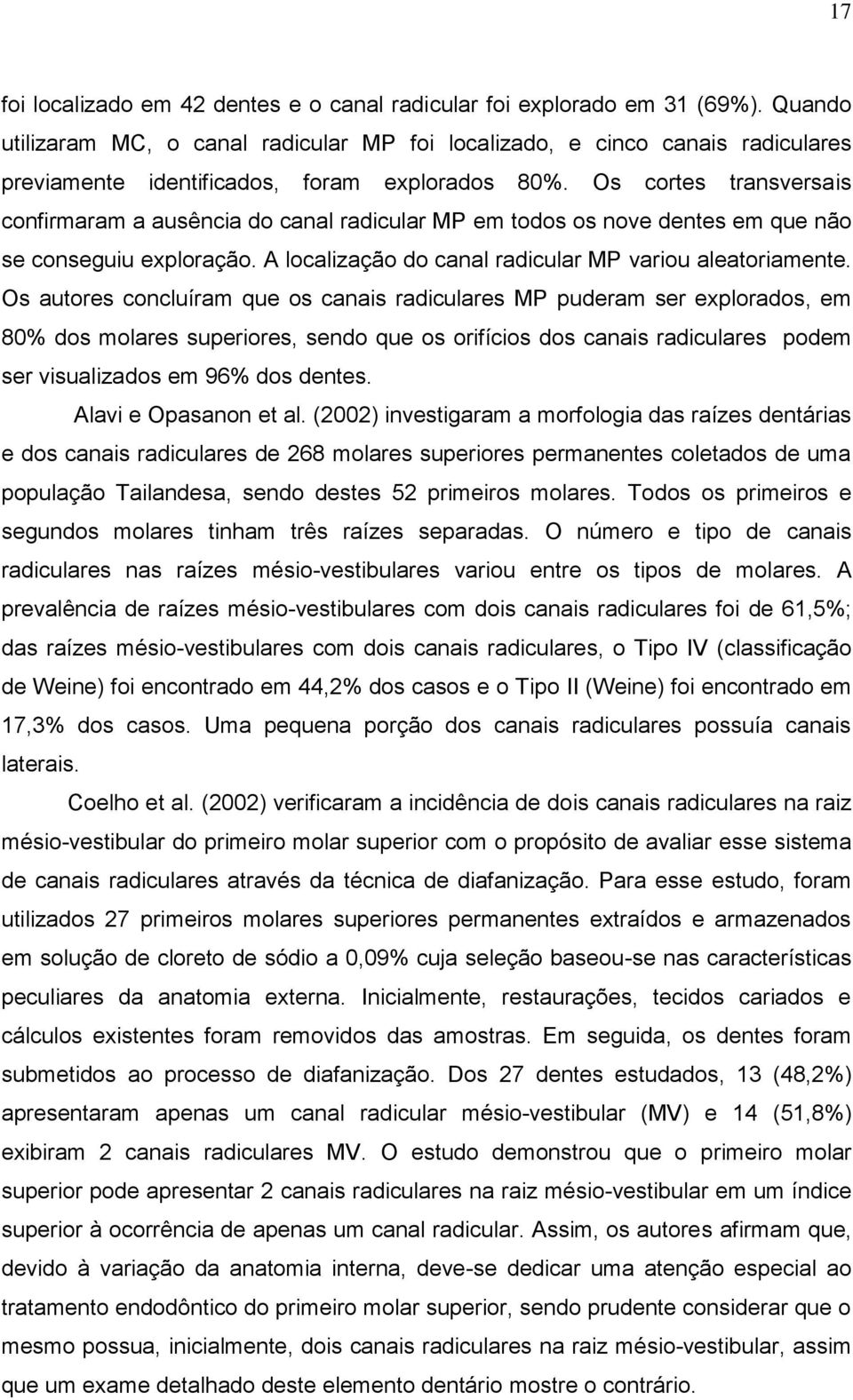 17

foi localizado em 42 dentes e o canal radicular foi explorado em 31 (69%). Quando utilizaram MC, o canal radicular MP foi localizado, e cinco canais radiculares previamente identificados, foram explorados 80%. Os cortes transversais confirmaram a ausência do canal radicular MP em todos os nove dentes em que não se conseguiu exploração. A localização do canal radicular MP variou aleatoriamente. Os autores concluíram que os canais radiculares MP puderam ser explorados, em 80% dos molares superiores, sendo que os orifícios dos canais radiculares podem ser visualizados em 96% dos dentes.

Alavi e Opasanon et al. (2002) investigaram a morfologia das raízes dentárias e dos canais radiculares de 268 molares superiores permanentes coletados de uma população Tailandesa, sendo destes 52 primeiros molares. Todos os primeiros e segundos molares tinham três raízes separadas. O número e tipo de canais radiculares nas raízes mésio-vestibulares variou entre os tipos de molares. A prevalência de raízes mésio-vestibulares com dois canais radiculares foi de 61,5%; das raízes mésio-vestibulares com dois canais radiculares, o Tipo IV (classificação de Weine) foi encontrado em 44,2% dos casos e o Tipo II (Weine) foi encontrado em 17,3% dos casos. Uma pequena porção dos canais radiculares possuía canais laterais.

Coelho et al. (2002) verificaram a incidência de dois canais radiculares na raiz mésio-vestibular do primeiro molar superior com o propósito de avaliar esse sistema de canais radiculares através da técnica de diafanização. Para esse estudo, foram utilizados 27 primeiros molares superiores permanentes extraídos e armazenados em solução de cloreto de sódio a 0,09% cuja seleção baseou-se nas características peculiares da anatomia externa. Inicialmente, restaurações, tecidos cariados e cálculos existentes foram removidos das amostras. Em seguida, os dentes foram submetidos ao processo de diafanização. Dos 27 dentes estudados, 13 (48,2%) apresentaram apenas um canal radicular mésio-vestibular (MV) e 14 (51,8%) exibiram 2 canais radiculares MV. O estudo demonstrou que o primeiro molar superior pode apresentar 2 canais radiculares na raiz mésio-vestibular em um índice superior à ocorrência de apenas um canal radicular. Assim, os autores afirmam que, devido à variação da anatomia interna, deve-se dedicar uma atenção especial ao tratamento endodôntico do primeiro molar superior, sendo prudente considerar que o mesmo possua, inicialmente, dois canais radiculares na raiz mésio-vestibular, assim que um exame detalhado deste elemento dentário mostre o contrário.